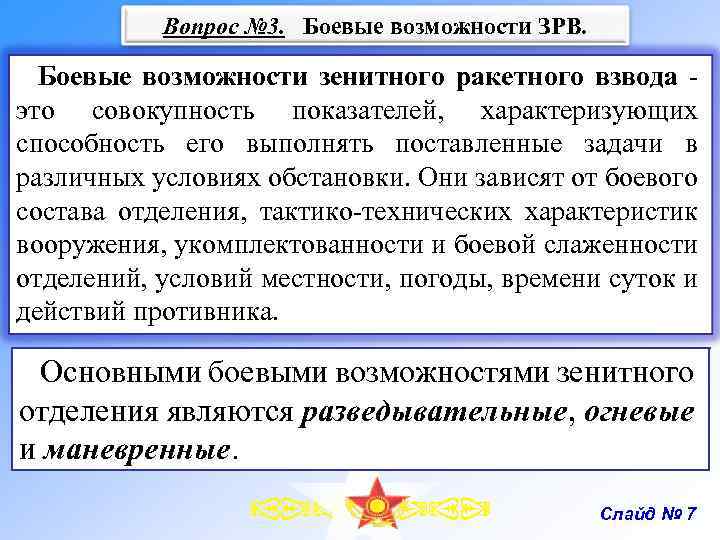 Вопрос №3. Боевые возможности ЗРВ.

Боевые возможности зенитного ракетного взвода - это совокупность показателей, характеризующих способность его выполнять поставленные задачи в различных условиях обстановки. Они зависят от боевого состава отделения, тактико-технических характеристик вооружения, укомплектованности и боевой слаженности отделений, условий местности, погоды, времени суток и действий противника.

Основными боевыми возможностями зенитного отделения являются разведывательные, огневые и маневренные.

Слайд № 7